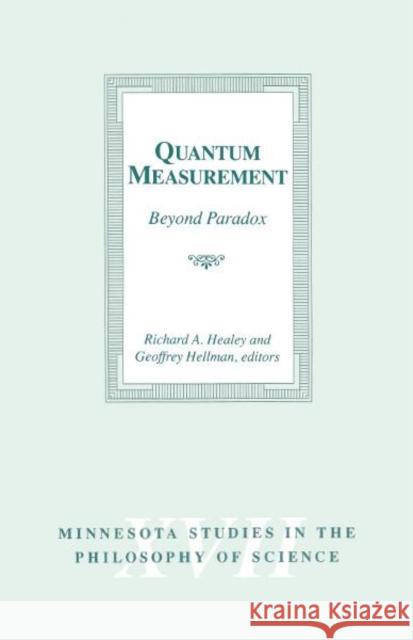 QUANTUM MEASUREMENT

Beyond Paradox

Richard A. Healey and Geoffrey Hellman, editors

XVII

MINNESOTA STUDIES IN THE PHILOSOPHY OF SCIENCE